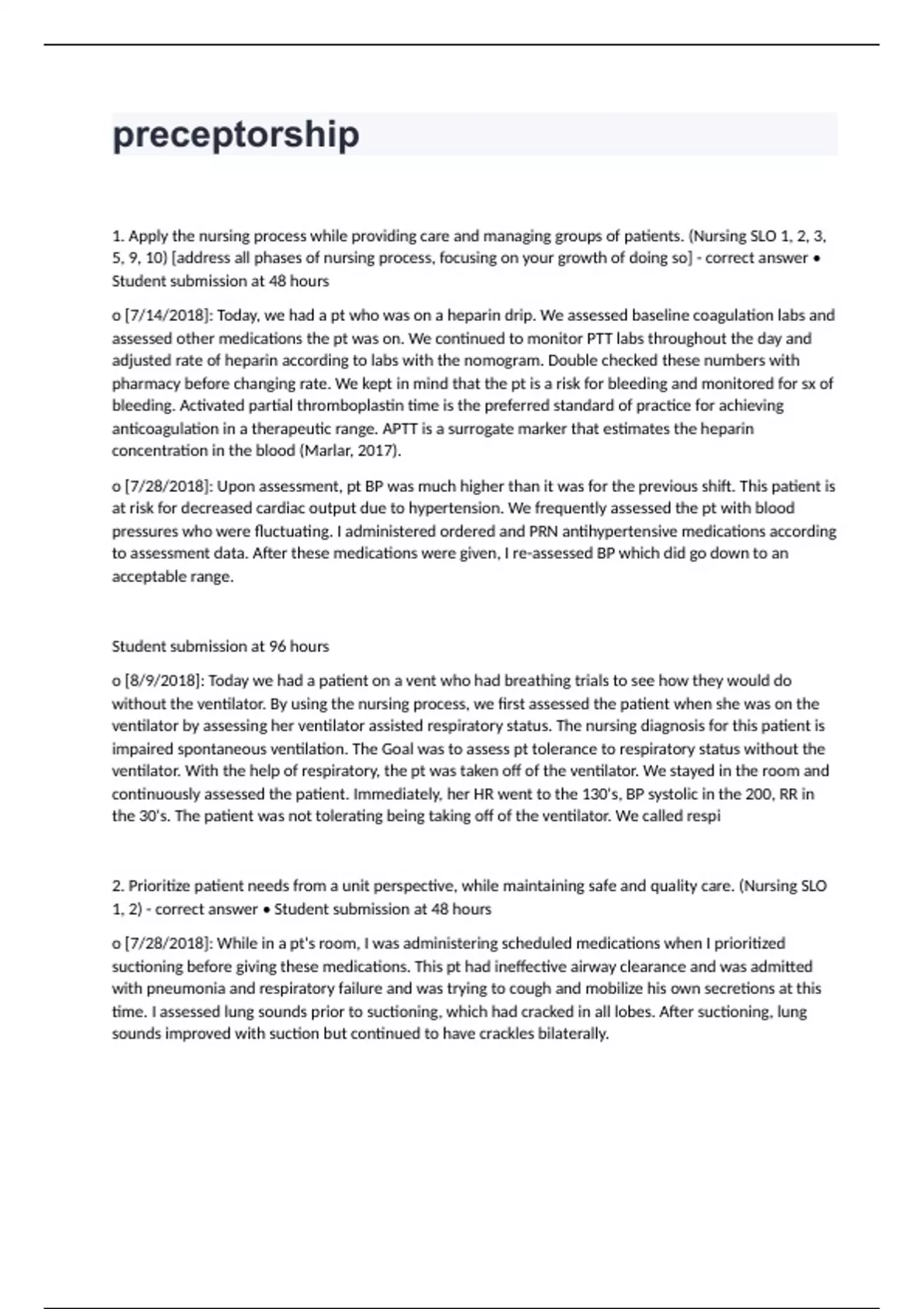 preceptorship

1. Apply the nursing process while providing care and managing groups of patients. (Nursing SLO 1, 2, 3, 5, 9, 10) [address all phases of nursing process, focusing on your growth of doing so] - correct answer • Student submission at 48 hours

o [7/14/2018]: Today, we had a pt who was on a heparin drip. We assessed baseline coagulation labs and assessed other medications the pt was on. We continued to monitor PTT labs throughout the day and adjusted rate of heparin according to labs with the nomogram. Double checked these numbers with pharmacy before changing rate. We kept in mind that the pt is a risk for bleeding and monitored for sx of bleeding. Activated partial thromboplastin time is the preferred standard of practice for achieving anticoagulation in a therapeutic range. APTT is a surrogate marker that estimates the heparin concentration in the blood (Marlar, 2017).

o [7/28/2018]: Upon assessment, pt BP was much higher than it was for the previous shift. This patient is at risk for decreased cardiac output due to hypertension. We frequently assessed the pt with blood pressures who were fluctuating. I administered ordered and PRN antihypertensive medications according to assessment data. After these medications were given, I re-assessed BP which did go down to an acceptable range.

Student submission at 96 hours

o [8/9/2018]: Today we had a patient on a vent who had breathing trials to see how they would do without the ventilator. By using the nursing process, we first assessed the patient when she was on the ventilator by assessing her ventilator assisted respiratory status. The nursing diagnosis for this patient is impaired spontaneous ventilation. The Goal was to assess pt tolerance to respiratory status without the ventilator. With the help of respiratory, the pt was taken off of the ventilator. We stayed in the room and continuously assessed the patient. Immediately, her HR went to the 130's, BP systolic in the 200, RR in the 30's. The patient was not tolerating being taking off of the ventilator. We called respi

2. Prioritize patient needs from a unit perspective, while maintaining safe and quality care. (Nursing SLO 1, 2) - correct answer • Student submission at 48 hours

o [7/28/2018]: While in a pt's room, I was administering scheduled medications when I prioritized suctioning before giving these medications. This pt had ineffective airway clearance and was admitted with pneumonia and respiratory failure and was trying to cough and mobilize his own secretions at this time. I assessed lung sounds prior to suctioning, which had cracked in all lobes. After suctioning, lung sounds improved with suction but continued to have crackles bilaterally.